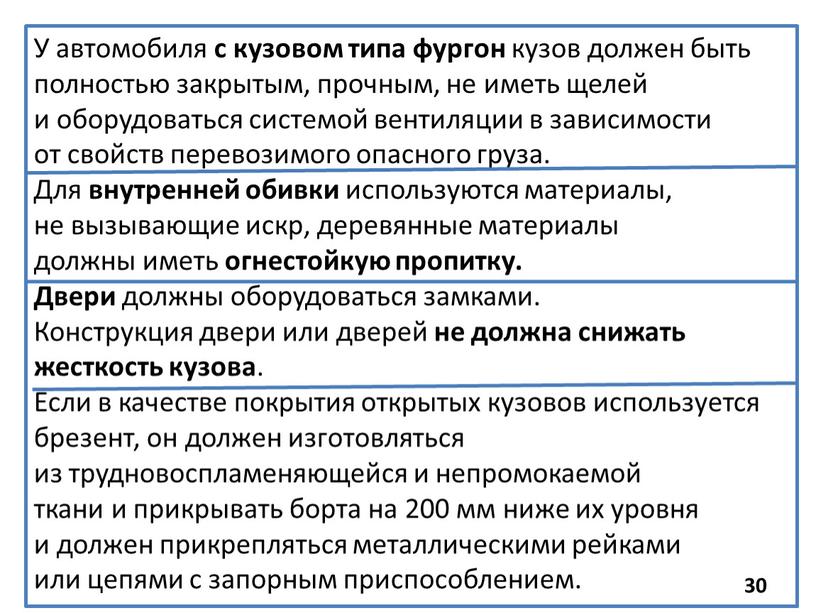 У автомобиля с кузовом типа фургон кузов должен быть полностью закрытым, прочным, не иметь щелей и оборудоваться системой вентиляции в зависимости от свойств перевозимого опасного груза.

Для внутренней обивки используются материалы, не вызывающие искр, деревянные материалы должны иметь огнестойкую пропитку.

Двери должны оборудоваться замками.
Конструкция двери или дверей не должна снижать жесткость кузова.

Если в качестве покрытия открытых кузовов используется брезент, он должен изготовляться из трудновоспламеняющейся и непромокаемой ткани и прикрывать борта на 200 мм ниже их уровня и должен прикрепляться металлическими рейками или цепями с запорным приспособлением.

30